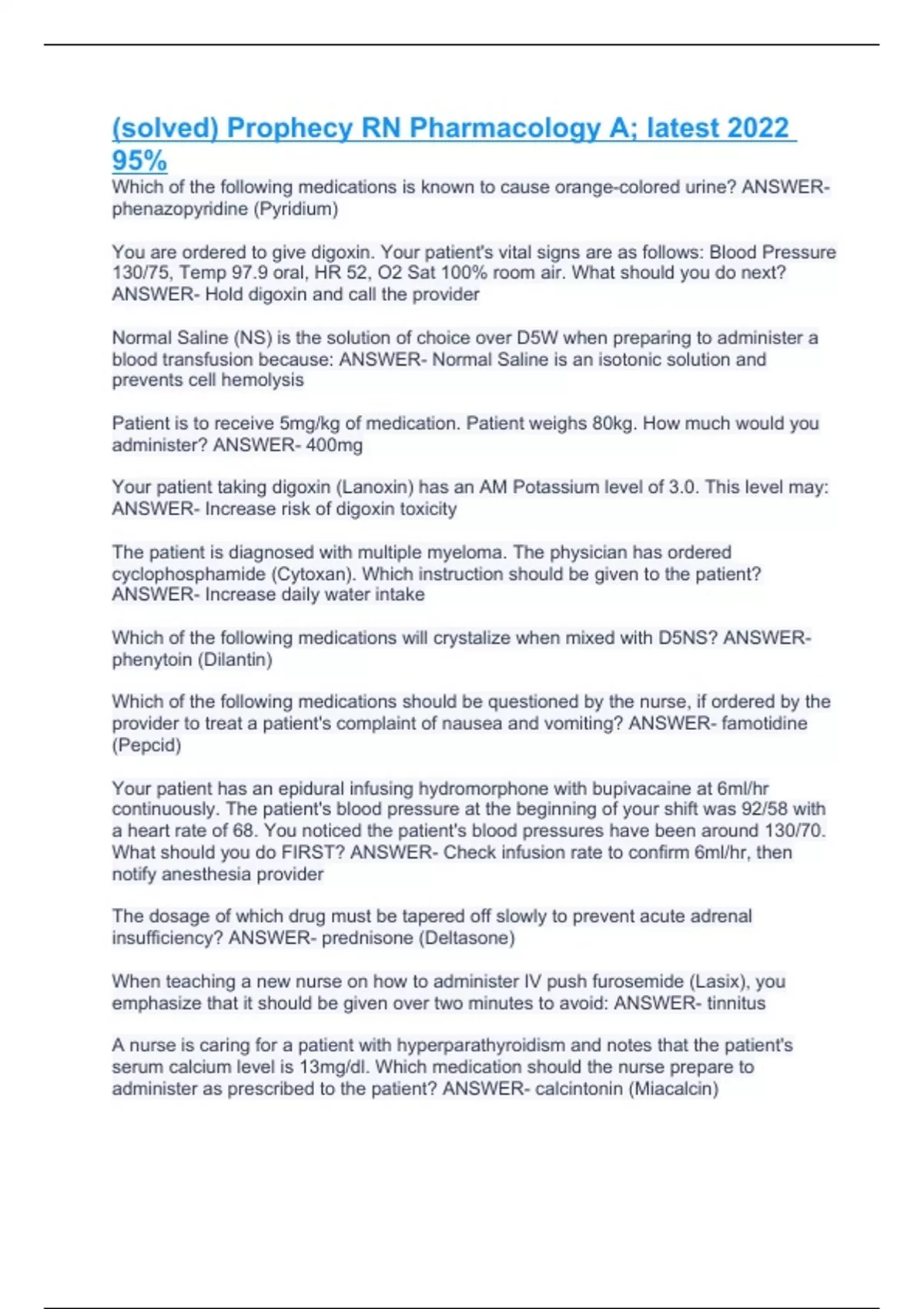 (solved) Prophecy RN Pharmacology A; latest 2022 95%

Which of the following medications is known to cause orange-colored urine? ANSWER- phenazopyridine (Pyridium)

You are ordered to give digoxin. Your patient's vital signs are as follows: Blood Pressure 130/75, Temp 97.9 oral, HR 52, O2 Sat 100% room air. What should you do next? ANSWER- Hold digoxin and call the provider

Normal Saline (NS) is the solution of choice over D5W when preparing to administer a blood transfusion because: ANSWER- Normal Saline is an isotonic solution and prevents cell hemolysis

Patient is to receive 5mg/kg of medication. Patient weighs 80kg. How much would you administer? ANSWER- 400mg

Your patient taking digoxin (Lanoxin) has an AM Potassium level of 3.0. This level may: ANSWER- Increase risk of digoxin toxicity

The patient is diagnosed with multiple myeloma. The physician has ordered cyclophosphamide (Cytoxan). Which instruction should be given to the patient? ANSWER- Increase daily water intake

Which of the following medications will crystalize when mixed with D5NS? ANSWER- phenytoin (Dilantin)

Which of the following medications should be questioned by the nurse, if ordered by the provider to treat a patient's complaint of nausea and vomiting? ANSWER- famotidine (Pepcid)

Your patient has an epidural infusing hydromorphone with bupivacaine at 6ml/hr continuously. The patient's blood pressure at the beginning of your shift was 92/58 with a heart rate of 68. You noticed the patient's blood pressures have been around 130/70. What should you do FIRST? ANSWER- Check infusion rate to confirm 6ml/hr, then notify anesthesia provider

The dosage of which drug must be tapered off slowly to prevent acute adrenal insufficiency? ANSWER- prednisone (Deltasone)

When teaching a new nurse on how to administer IV push furosemide (Lasix), you emphasize that it should be given over two minutes to avoid: ANSWER- tinnitus

A nurse is caring for a patient with hyperparathyroidism and notes that the patient's serum calcium level is 13mg/dl. Which medication should the nurse prepare to administer as prescribed to the patient? ANSWER- calcintonin (Miacalcin)